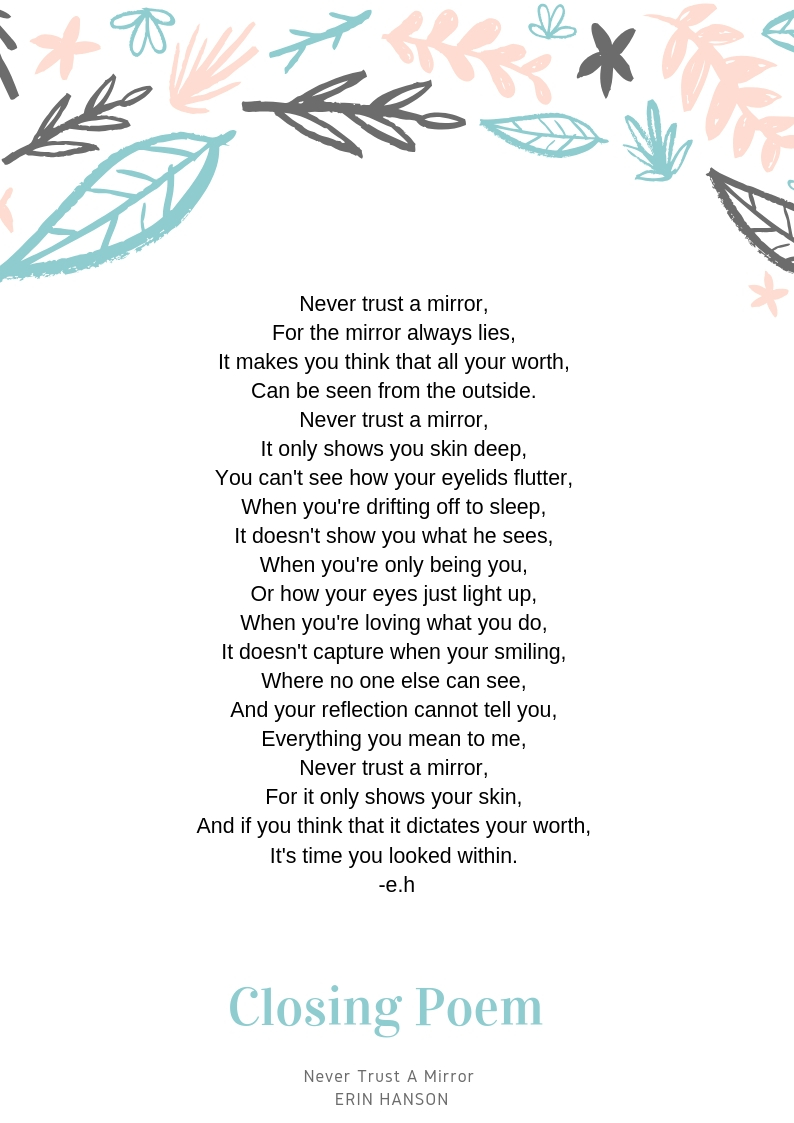 Never trust a mirror,
For the mirror always lies,
It makes you think that all your worth,
Can be seen from the outside.
Never trust a mirror,
It only shows you skin deep,
You can't see how your eyelids flutter,
When you're drifting off to sleep,
It doesn't show you what he sees,
When you're only being you,
Or how your eyes just light up,
When you're loving what you do,
It doesn't capture when your smiling,
Where no one else can see,
And your reflection cannot tell you,
Everything you mean to me,
Never trust a mirror,
For it only shows your skin,
And if you think that it dictates your worth,
It's time you looked within.
-e.h

Closing Poem

Never Trust A Mirror
ERIN HANSON